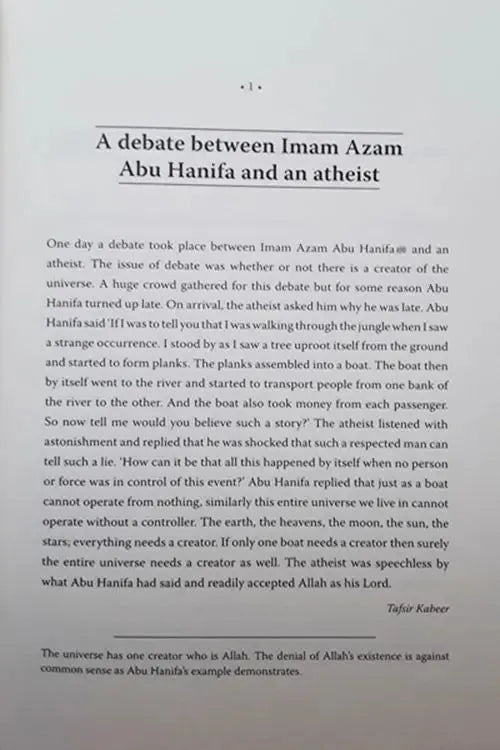 • 1 •

A debate between Imam Azam Abu Hanifa and an atheist

One day a debate took place between Imam Azam Abu Hanifa and an atheist. The issue of debate was whether or not there is a creator of the universe. A huge crowd gathered for this debate but for some reason Abu Hanifa turned up late. On arrival, the atheist asked him why he was late. Abu Hanifa said 'If I was to tell you that I was walking through the jungle when I saw a strange occurrence. I stood by as I saw a tree uproot itself from the ground and started to form planks. The planks assembled into a boat. The boat then by itself went to the river and started to transport people from one bank of the river to the other. And the boat also took money from each passenger. So now tell me would you believe such a story?' The atheist listened with astonishment and replied that he was shocked that such a respected man can tell such a lie. 'How can it be that all this happened by itself when no person or force was in control of this event?' Abu Hanifa replied that just as a boat cannot operate from nothing, similarly this entire universe we live in cannot operate without a controller. The earth, the heavens, the moon, the sun, the stars; everything needs a creator. If only one boat needs a creator then surely the entire universe needs a creator as well. The atheist was speechless by what Abu Hanifa had said and readily accepted Allah as his Lord.

Tafsir Kabeer

The universe has one creator who is Allah. The denial of Allah's existence is against common sense as Abu Hanifa's example demonstrates.